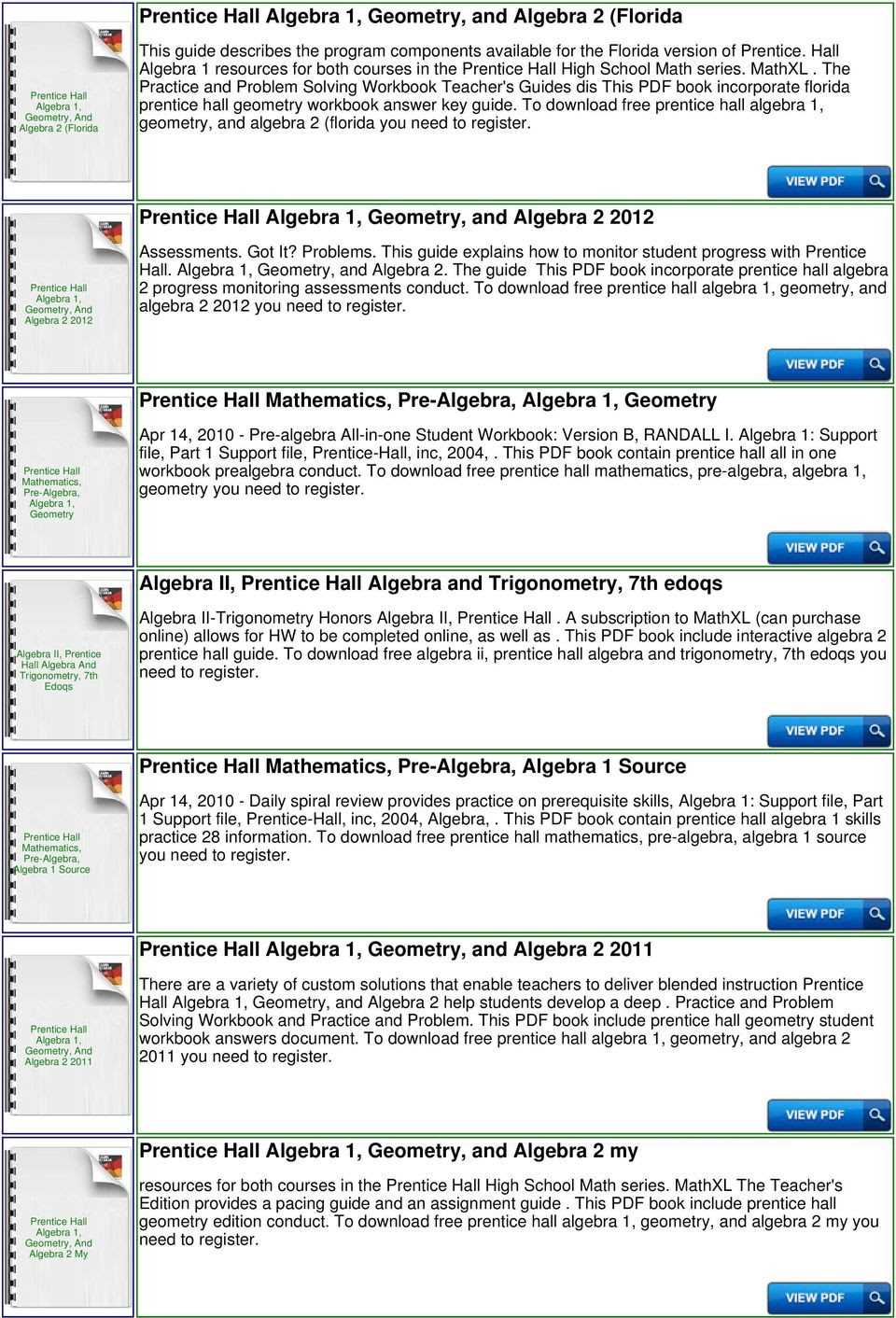 Prentice Hall Algebra 1, Geometry, And Algebra 2 (Florida

Prentice Hall Algebra 1, Geometry, and Algebra 2 (Florida

This guide describes the program components available for the Florida version of Prentice. Hall Algebra 1 resources for both courses in the Prentice Hall High School Math series. MathXL . The Practice and Problem Solving Workbook Teacher's Guides dis This PDF book incorporate florida prentice hall geometry workbook answer key guide. To download free prentice hall algebra 1, geometry, and algebra 2 (florida you need to register.

VIEW PDF

Prentice Hall Algebra 1, Geometry, And Algebra 2 2012

Prentice Hall Algebra 1, Geometry, and Algebra 2 2012

Assessments. Got It? Problems. This guide explains how to monitor student progress with Prentice Hall. Algebra 1, Geometry, and Algebra 2. The guide This PDF book incorporate prentice hall algebra 2 progress monitoring assessments conduct. To download free prentice hall algebra 1, geometry, and algebra 2 2012 you need to register.

VIEW PDF

Prentice Hall Mathematics, Pre-Algebra, Algebra 1, Geometry

Prentice Hall Mathematics, Pre-Algebra, Algebra 1, Geometry

Apr 14, 2010 - Pre-algebra All-in-one Student Workbook: Version B, RANDALL I. Algebra 1: Support file, Part 1 Support file, Prentice-Hall, inc, 2004, . This PDF book contain prentice hall all in one workbook prealgebra conduct. To download free prentice hall mathematics, pre-algebra, algebra 1, geometry you need to register.

VIEW PDF

Algebra II, Prentice Hall Algebra And Trigonometry, 7th Edoqs

Algebra II, Prentice Hall Algebra and Trigonometry, 7th edoqs

Algebra II-Trigonometry Honors Algebra II, Prentice Hall . A subscription to MathXL (can purchase online) allows for HW to be completed online, as well as . This PDF book include interactive algebra 2 prentice hall guide. To download free algebra ii, prentice hall algebra and trigonometry, 7th edoqs you need to register.

VIEW PDF

Prentice Hall Mathematics, Pre-Algebra, Algebra 1 Source

Prentice Hall Mathematics, Pre-Algebra, Algebra 1 Source

Apr 14, 2010 - Daily spiral review provides practice on prerequisite skills, Algebra 1: Support file, Part 1 Support file, Prentice-Hall, inc, 2004, Algebra, . This PDF book contain prentice hall algebra 1 skills practice 28 information. To download free prentice hall mathematics, pre-algebra, algebra 1 source you need to register.

VIEW PDF

Prentice Hall Algebra 1, Geometry, And Algebra 2 2011

Prentice Hall Algebra 1, Geometry, and Algebra 2 2011

There are a variety of custom solutions that enable teachers to deliver blended instruction Prentice Hall Algebra 1, Geometry, and Algebra 2 help students develop a deep . Practice and Problem Solving Workbook and Practice and Problem. This PDF book include prentice hall geometry student workbook answers document. To download free prentice hall algebra 1, geometry, and algebra 2 2011 you need to register.

VIEW PDF

Prentice Hall Algebra 1, Geometry, And Algebra 2 My

Prentice Hall Algebra 1, Geometry, and Algebra 2 my

resources for both courses in the Prentice Hall High School Math series. MathXL The Teacher's Edition provides a pacing guide and an assignment guide . This PDF book include prentice hall geometry edition conduct. To download free prentice hall algebra 1, geometry, and algebra 2 my you need to register.

VIEW PDF